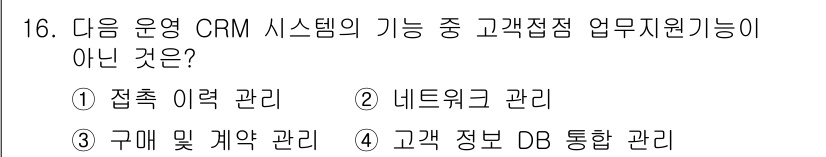 16. 다음 운영 CRM 시스템의 기능 중 고객접점 업무지원기능이 아닌 것은?

① 접촉 이력 관리 ② 네트워크 관리

③ 구매 및 계약 관리 ④ 고객 정보 DB 통합 관리